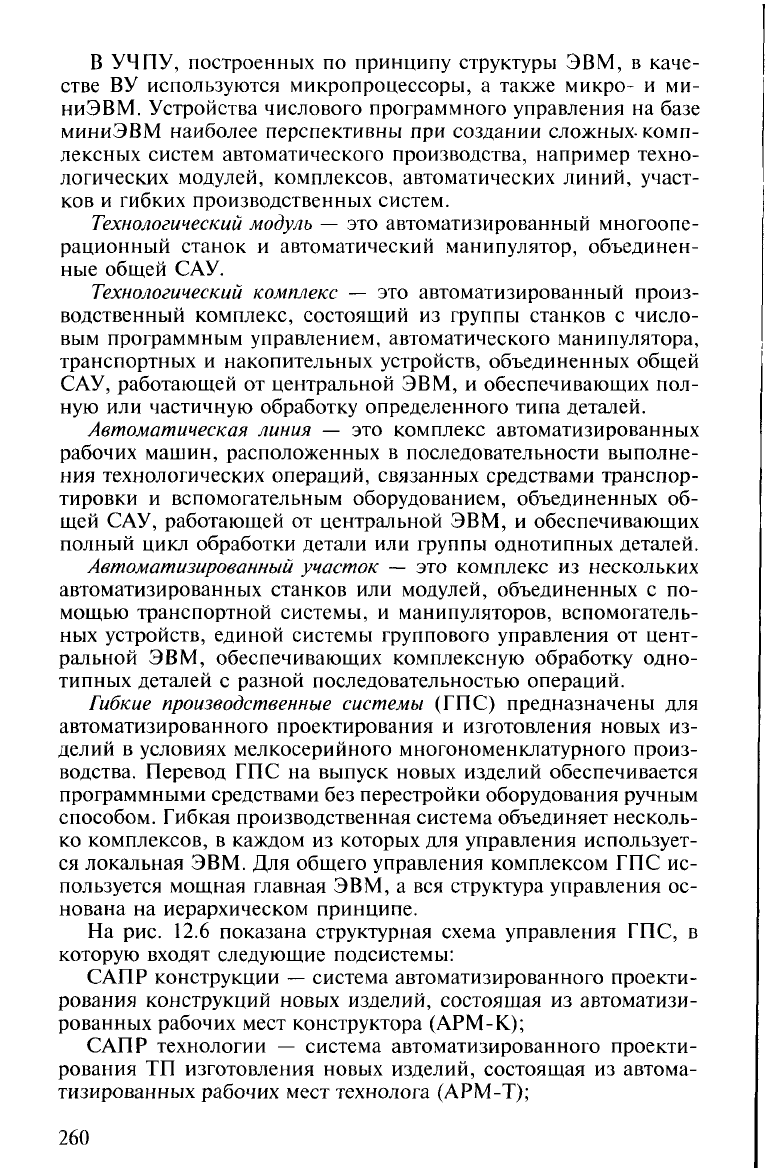 В УЧПУ, построенных по принципу структуры ЭВМ, в качестве ВУ используются микропроцессоры, а также микро- и миниЭВМ. Устройства числового программного управления на базе миниЭВМ наиболее перспективны при создании сложных комплексных систем автоматического производства, например технологических модулей, комплексов, автоматических линий, участков и гибких производственных систем.

Технологический модуль — это автоматизированный многооперационный станок и автоматический манипулятор, объединенные общей САУ.

Технологический комплекс — это автоматизированный производственный комплекс, состоящий из группы станков с числовым программным управлением, автоматического манипулятора, транспортных и накопительных устройств, объединенных общей САУ, работающей от центральной ЭВМ, и обеспечивающих полную или частичную обработку определенного типа деталей.

Автоматическая линия — это комплекс автоматизированных рабочих машин, расположенных в последовательности выполнения технологических операций, связанных средствами транспортировки и вспомогательным оборудованием, объединенных общей САУ, работающей от центральной ЭВМ, и обеспечивающих полный цикл обработки детали или группы однотипных деталей.

Автоматизированный участок — это комплекс из нескольких автоматизированных станков или модулей, объединенных с помощью транспортной системы, и манипуляторов, вспомогательных устройств, единой системы группового управления от центральной ЭВМ, обеспечивающих комплексную обработку однотипных деталей с разной последовательностью операций.

Гибкие производственные системы (ГПС) предназначены для автоматизированного проектирования и изготовления новых изделий в условиях мелкосерийного многономенклатурного производства. Перевод ГПС на выпуск новых изделий обеспечивается программными средствами без перестройки оборудования ручным способом. Гибкая производственная система объединяет несколько комплексов, в каждом из которых для управления используется локальная ЭВМ. Для общего управления комплексом ГПС используется мощная главная ЭВМ, а вся структура управления основана на иерархическом принципе.

На рис. 12.6 показана структурная схема управления ГПС, в которую входят следующие подсистемы:

САПР конструкции — система автоматизированного проектирования конструкций новых изделий, состоящая из автоматизированных рабочих мест конструктора (АРМ-К);

САПР технологии — система автоматизированного проектирования ТП изготовления новых изделий, состоящая из автоматизированных рабочих мест технолога (АРМ-Т);

260